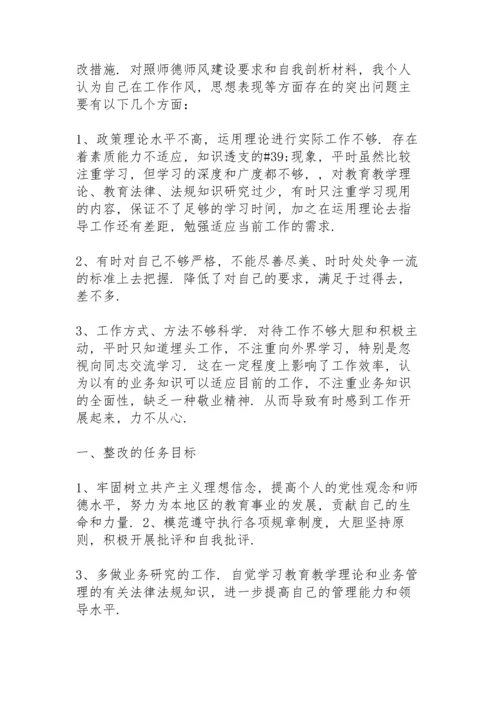 改措施．对照师德师风建设要求和自我剖析材料，我个人认为自己在工作作风，思想表现等方面存在的突出问题主要有以下几个方面：

1、政策理论水平不高，运用理论进行实际工作不够．存在着素质能力不适应，知识透支的#39;现象，平时虽然比较注重学习，但学习的深度和广度都不够，，对教育教学理论、教育法律、法规知识研究过少，有时只注重学习现用的内容，保证不了足够的学习时间，加之在运用理论去指导工作还有差距，勉强适应当前工作的需求．

2、有时对自己不够严格，不能尽善尽美、时时处处争一流的标准上去把握．降低了对自己的要求，满足于过得去，差不多．

3、工作方式、方法不够科学．对待工作不够大胆和积极主动，平时只知道埋头工作，不注重向外界学习，特别是忽视向同志交流学习．这在一定程度上影响了工作效率，认为以有的业务知识可以适应目前的工作，不注重业务知识的全面性，缺乏一种敬业精神．从而导致有时感到工作开展起来，力不从心．

一、整改的任务目标

1、牢固树立共产主义理想信念，提高个人的党性观念和师德水平，努力为本地区的教育事业的发展，贡献自己的生命和力量．2、模范遵守执行各项规章制度，大胆坚持原则，积极开展批评和自我批评．

3、多做业务研究的工作．自觉学习教育教学理论和业务管理的有关法律法规知识，进一步提高自己的管理能力和领导水平．